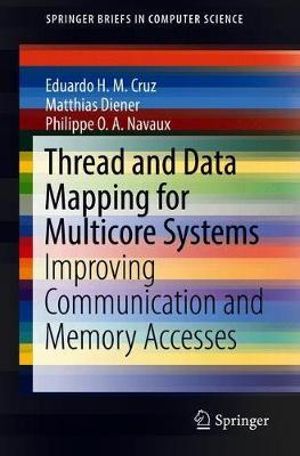 SPRINGER BRIEFS IN COMPUTER SCIENCE

Eduardo H. M. Cruz
Matthias Diener
Philippe O. A. Navaux

Thread and Data Mapping for Multicore Systems
Improving Communication and Memory Accesses

Springer